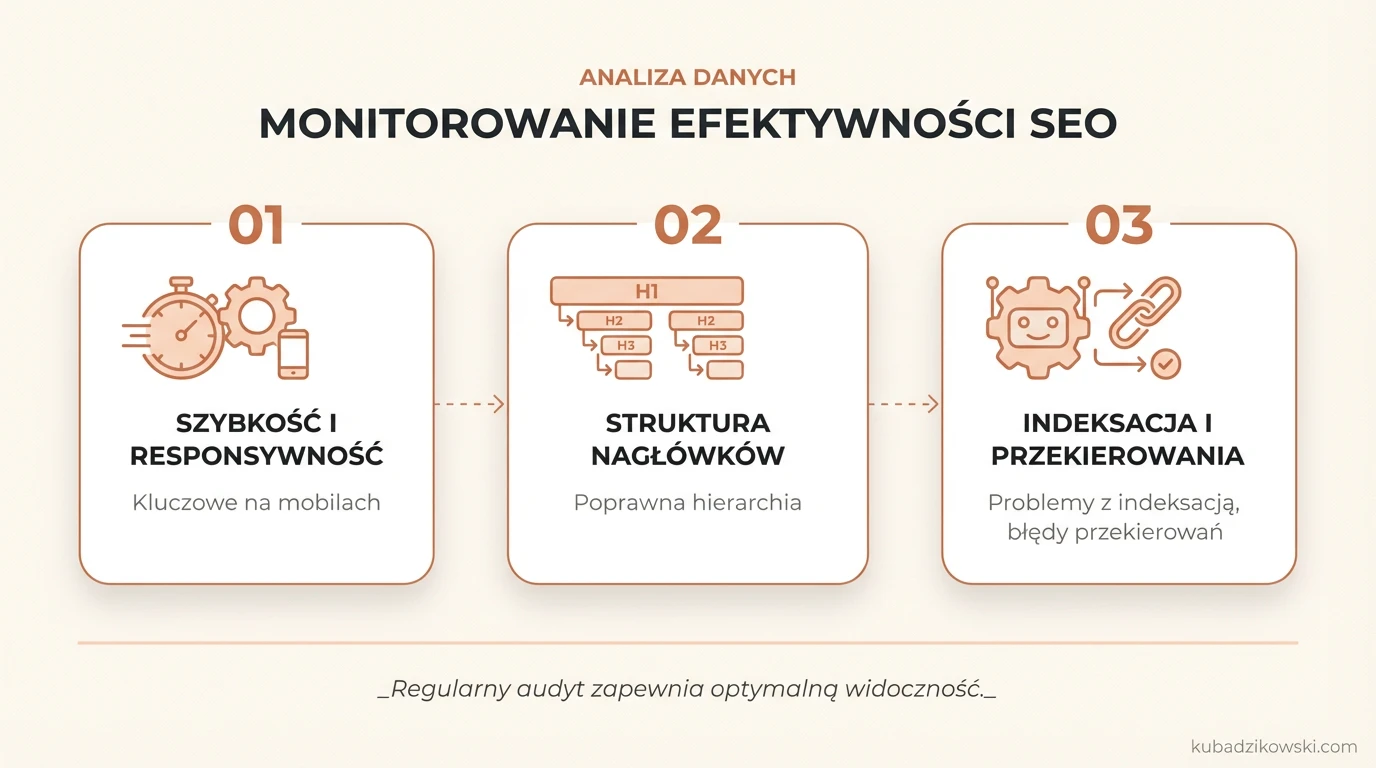 ANALIZA DANYCH
MONITOROWANIE EFEKTYWNOŚCI SEO

01
SZYBKOŚĆ I RESPONSYWNOŚĆ
Kluczowe na mobilach

02
H1
H2
H3
H2
H3
STRUKTURA NAGŁÓWKÓW
Poprawna hierarchia

03
INDEKSACJA I PRZEKIEROWANIA
Problemy z indeksacją, błędy przekierowań

_Regularny audyt zapewnia optymalną widoczność._

kubadzikowski.com